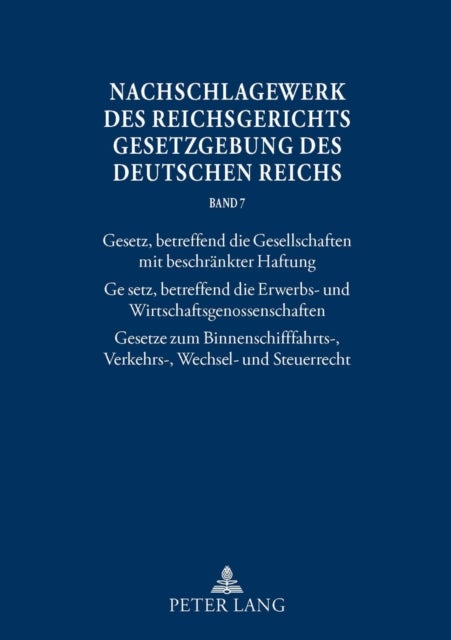 NACHSCHLAGEWERK DES REICHSGERICHTS GESETZGEBUNG DES DEUTSCHEN REICHS

BAND 7

Gesetz, betreffend die Gesellschaften mit beschränkter Haftung

Ge setz, betreffend die Erwerbs- und Wirtschaftsgenossenschaften

Gesetze zum Binnenschifffahrts-, Verkehrs-, Wechsel- und Steuerrecht

PETER LANG